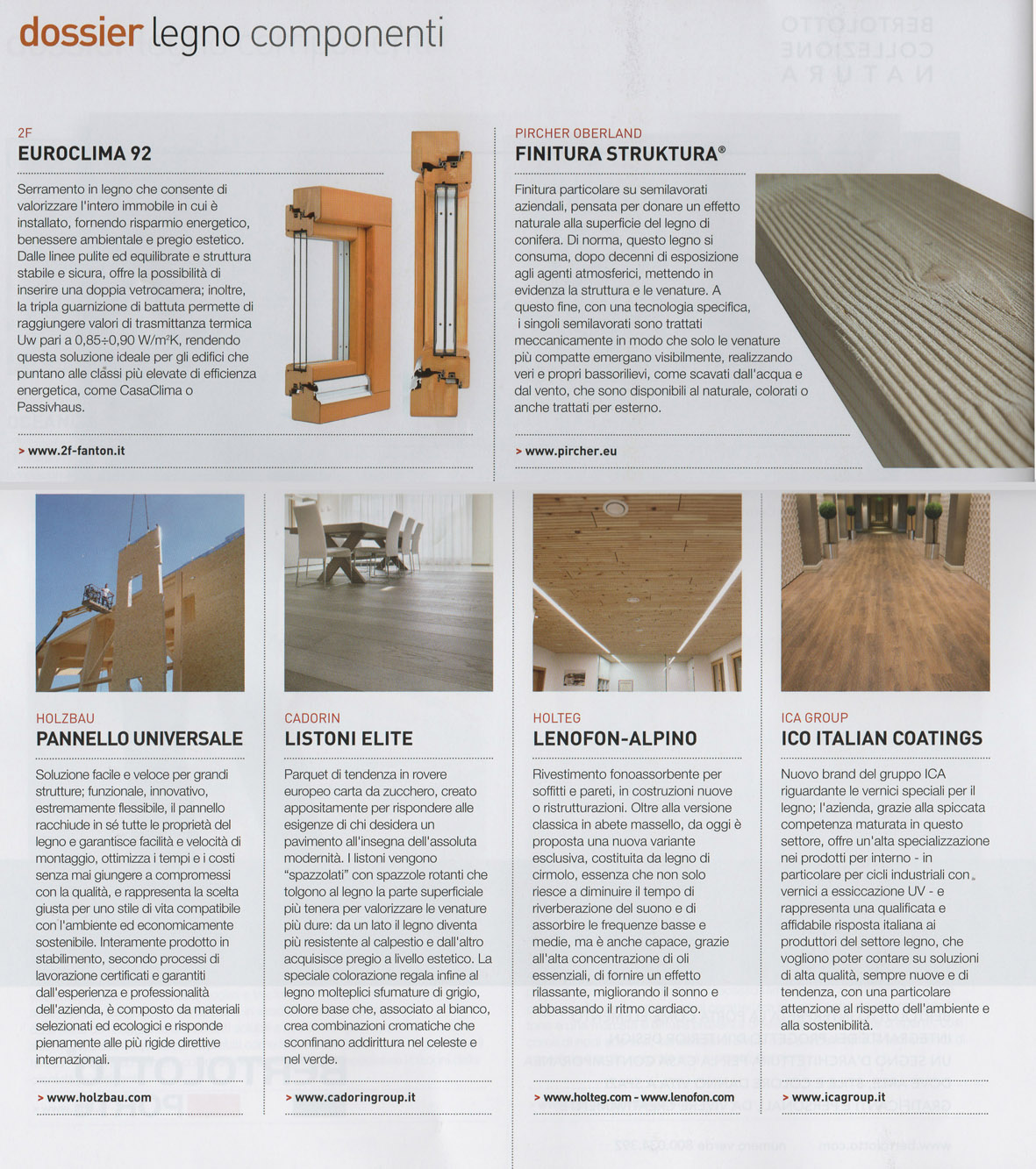 dossier legno componenti

2F
EUROCLIMA 92

Serramento in legno che consente di valorizzare l'intero immobile in cui è installato, fornendo risparmio energetico, benessere ambientale e pregio estetico. Dalle linee pulite ed equilibrate e struttura stabile e sicura, offre la possibilità di inserire una doppia vetrocamera; inoltre, la tripla guarnizione di battuta permette di raggiungere valori di trasmittanza termica Uw pari a 0,85÷0,90 W/m²K, rendendo questa soluzione ideale per gli edifici che puntano alle classi più elevate di efficienza energetica, come CasaClima o Passivhaus.

> www.2f-fanton.it

PIRCHER OBERLAND
FINITURA STRUKTURA®

Finitura particolare su semilavorati aziendali, pensata per donare un effetto naturale alla superficie del legno di conifera. Di norma, questo legno si consuma, dopo decenni di esposizione agli agenti atmosferici, mettendo in evidenza la struttura e le venature. A questo fine, con una tecnologia specifica, i singoli semilavorati sono trattati meccanicamente in modo che solo le venature più compatte emergano visibilmente, realizzando veri e propri bassorilievi, come scavati dall'acqua e dal vento, che sono disponibili al naturale, colorati o anche trattati per esterno.

> www.pircher.eu

HOLZBAU
PANNELLO UNIVERSALE

Soluzione facile e veloce per grandi strutture; funzionale, innovativo, estremamente flessibile, il pannello racchiude in sé tutte le proprietà del legno e garantisce facilità e velocità di montaggio, ottimizza i tempi e i costi senza mai giungere a compromessi con la qualità, e rappresenta la scelta giusta per uno stile di vita compatibile con l'ambiente ed economicamente sostenibile. Interamente prodotto in stabilimento, secondo processi di lavorazione certificati e garantiti dall'esperienza e professionalità dell'azienda, è composto da materiali selezionati ed ecologici e risponde pienamente alle più rigide direttive internazionali.

> www.holzbau.com

CADORIN
LISTONI ELITE

Parquet di tendenza in rovere europeo carta da zucchero, creato appositamente per rispondere alle esigenze di chi desidera un pavimento all'insegna dell'assoluta modernità. I listoni vengono "spazzolati" con spazzole rotanti che tolgono al legno la parte superficiale più tenera per valorizzare le venature più dure: da un lato il legno diventa più resistente al calpestio e dall'altro acquisisce pregio a livello estetico. La speciale colorazione regala infine al legno molteplici sfumature di grigio, colore base che, associato al bianco, crea combinazioni cromatiche che sconfinano addirittura nel celeste e nel verde.

> www.cadoringroup.it

HOLTEG
LENOFON-ALPINO

Rivestimento fonoassorbente per soffitti e pareti, in costruzioni nuove o ristrutturazioni. Oltre alla versione classica in abete massello, da oggi è proposta una nuova variante esclusiva, costituita da legno di cirmolo, essenza che non solo riesce a diminuire il tempo di riverberazione del suono e di assorbire le frequenze basse e medie, ma è anche capace, grazie all'alta concentrazione di oli essenziali, di fornire un effetto rilassante, migliorando il sonno e abbassando il ritmo cardiaco.

> www.holteg.com - www.lenofon.com

ICA GROUP
ICO ITALIAN COATINGS

Nuovo brand del gruppo ICA riguardante le vernici speciali per il legno; l'azienda, grazie alla spiccata competenza maturata in questo settore, offre un'alta specializzazione nei prodotti per interno - in particolare per cicli industriali con vernici a essiccazione UV - e rappresenta una qualificata e affidabile risposta italiana ai produttori del settore legno, che vogliono poter contare su soluzioni di alta qualità, sempre nuove e di tendenza, con una particolare attenzione al rispetto dell'ambiente e alla sostenibilità.

> www.icagroup.it